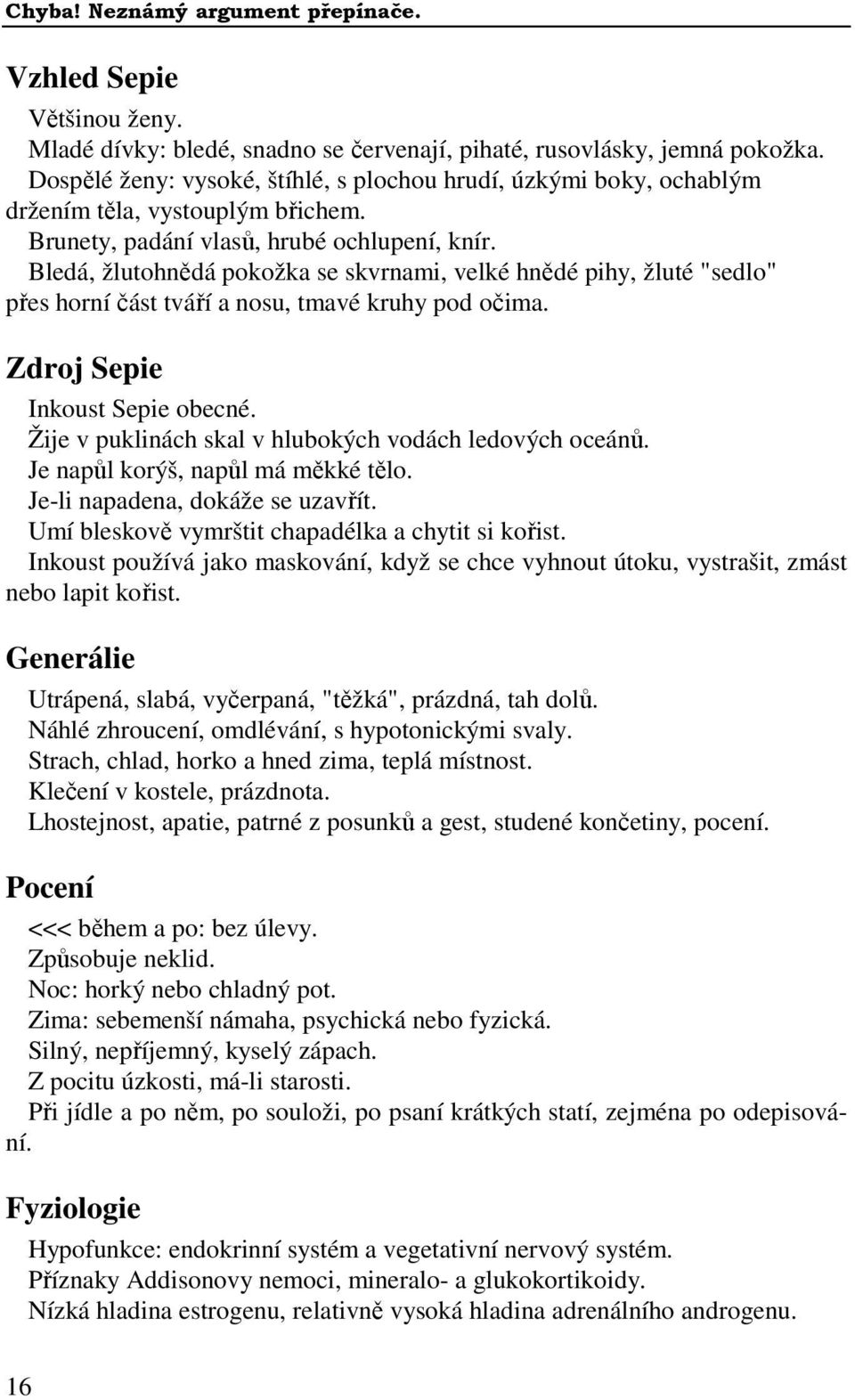 Chyba! Neznámý argument přepínače.

Vzhled Sepie

Většinou ženy.
Mladé dívky: bledé, snadno se červenají, pihaté, rusovlásky, jemná pokožka.
Dospělé ženy: vysoké, štíhlé, s plochou hrudí, úzkými boky, ochablým držením těla, vystouplým břichem.
Brunety, padání vlasů, hrubé ochlupení, knír.
Bledá, žlutohnědá pokožka se skvrnami, velké hnědé pihy, žluté "sedlo" přes horní část tváří a nosu, tmavé kruhy pod očima.

Zdroj Sepie

Inkoust Sepie obecné.
Žije v puklinách skal v hlubokých vodách ledových oceánů.
Je napůl korýš, napůl má měkké tělo.
Je-li napadena, dokáže se uzavřít.
Umí bleskově vymrštit chapadélka a chytit si kořist.
Inkoust používá jako maskování, když se chce vyhnout útoku, vystrašit, zmást nebo lapit kořist.

Generálie

Utrápená, slabá, vyčerpaná, "těžká", prázdná, tah dolů.
Náhlé zhroucení, omdlévání, s hypotonickými svaly.
Strach, chlad, horko a hned zima, teplá místnost.
Klečení v kostele, prázdnota.
Lhostejnost, apatie, patrné z posunků a gest, studené končetiny, pocení.

Pocení

<<< během a po: bez úlevy.
Způsobuje neklid.
Noc: horký nebo chladný pot.
Zima: sebemenší námaha, psychická nebo fyzická.
Silný, nepříjemný, kyselý zápach.
Z pocitu úzkosti, má-li starosti.
Při jídle a po něm, po souloži, po psaní krátkých statí, zejména po odepisování.

Fyziologie

Hypofunkce: endokrinní systém a vegetativní nervový systém.
Příznaky Addisonovy nemoci, mineralo- a glukokortikoidy.
Nízká hladina estrogenu, relativně vysoká hladina adrenálního androgenu.

16